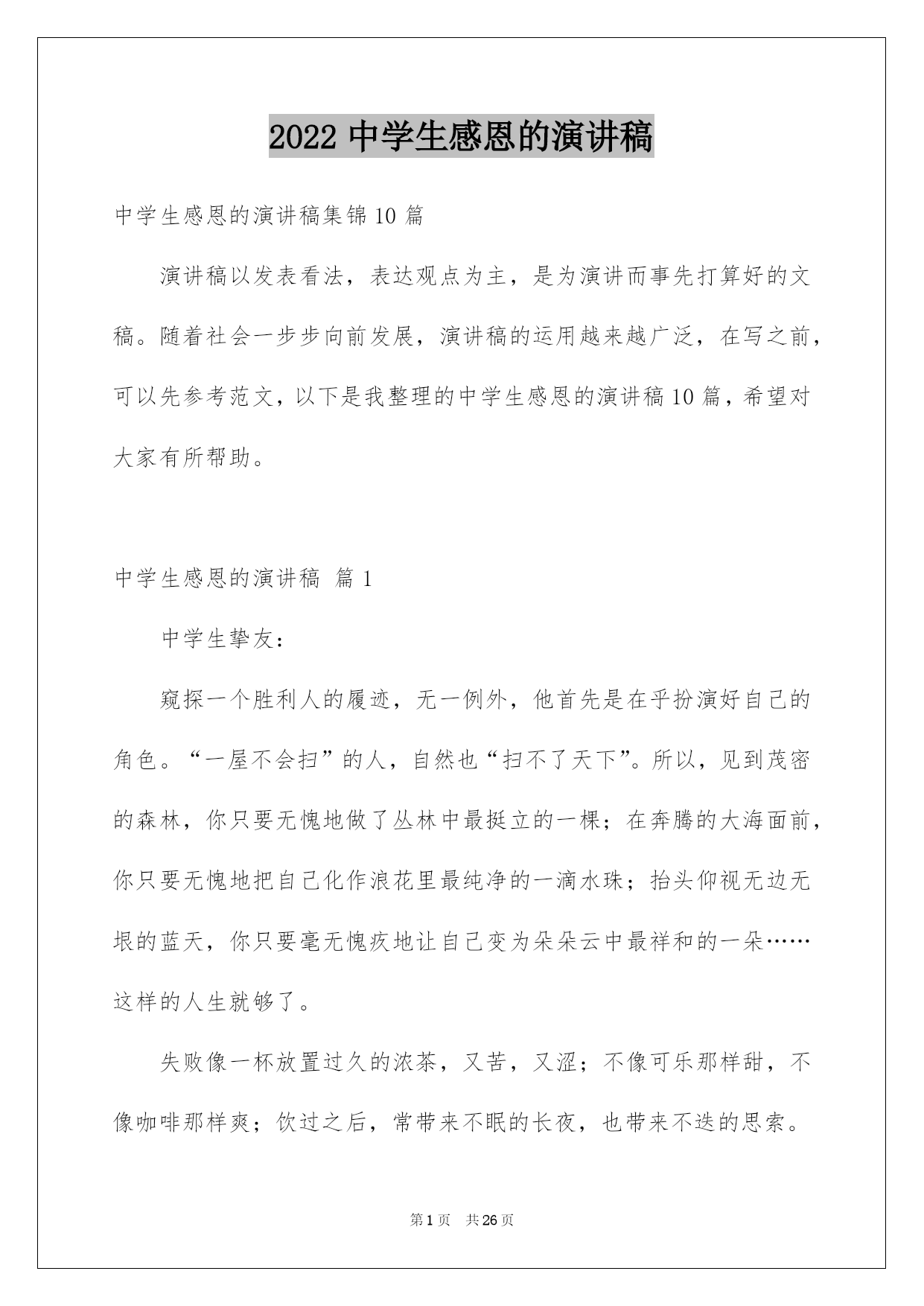 2022 中学生感恩的演讲稿

中学生感恩的演讲稿集锦 10 篇

演讲稿以发表看法，表达观点为主，是为演讲而事先打算好的文稿。随着社会一步步向前发展，演讲稿的运用越来越广泛，在写之前，可以先参考范文，以下是我整理的中学生感恩的演讲稿 10 篇，希望对大家有所帮助。

中学生感恩的演讲稿 篇 1

中学生挚友：

窥探一个胜利人的履迹，无一例外，他首先是在乎扮演好自己的角色。“一屋不会扫”的人，自然也“扫不了天下”。所以，见到茂密的森林，你只要无愧地做了丛林中最挺立的一棵；在奔腾的大海面前，你只要无愧地把自己化作浪花里最纯净的一滴水珠；抬头仰视无边无垠的蓝天，你只要毫无愧疚地让自己变为朵朵云中最祥和的一朵……这样的人生就够了。

失败像一杯放置过久的浓茶，又苦，又涩；不像可乐那样甜，不像咖啡那样爽；饮过之后，常带来不眠的长夜，也带来不迭的思索。

第 1 页 共 26 页